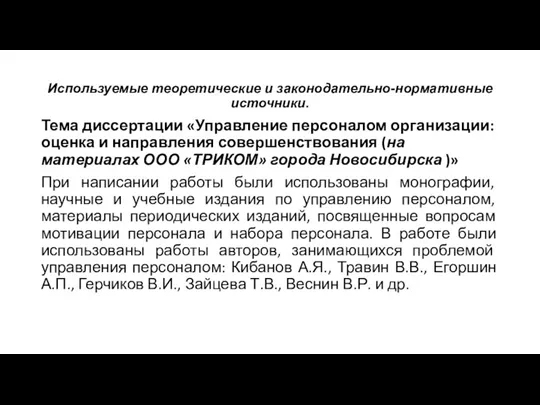 Используемые теоретические и законодательно-нормативные источники.

Тема диссертации «Управление персоналом организации: оценка и направления совершенствования (на материалах ООО «ТРИКОМ» города Новосибирска )»

При написании работы были использованы монографии, научные и учебные издания по управлению персоналом, материалы периодических изданий, посвященные вопросам мотивации персонала и набора персонала. В работе были использованы работы авторов, занимающихся проблемой управления персоналом: Кибанов А.Я., Травин В.В., Егоршин А.П., Герчиков В.И., Зайцева Т.В., Веснин В.Р. и др.